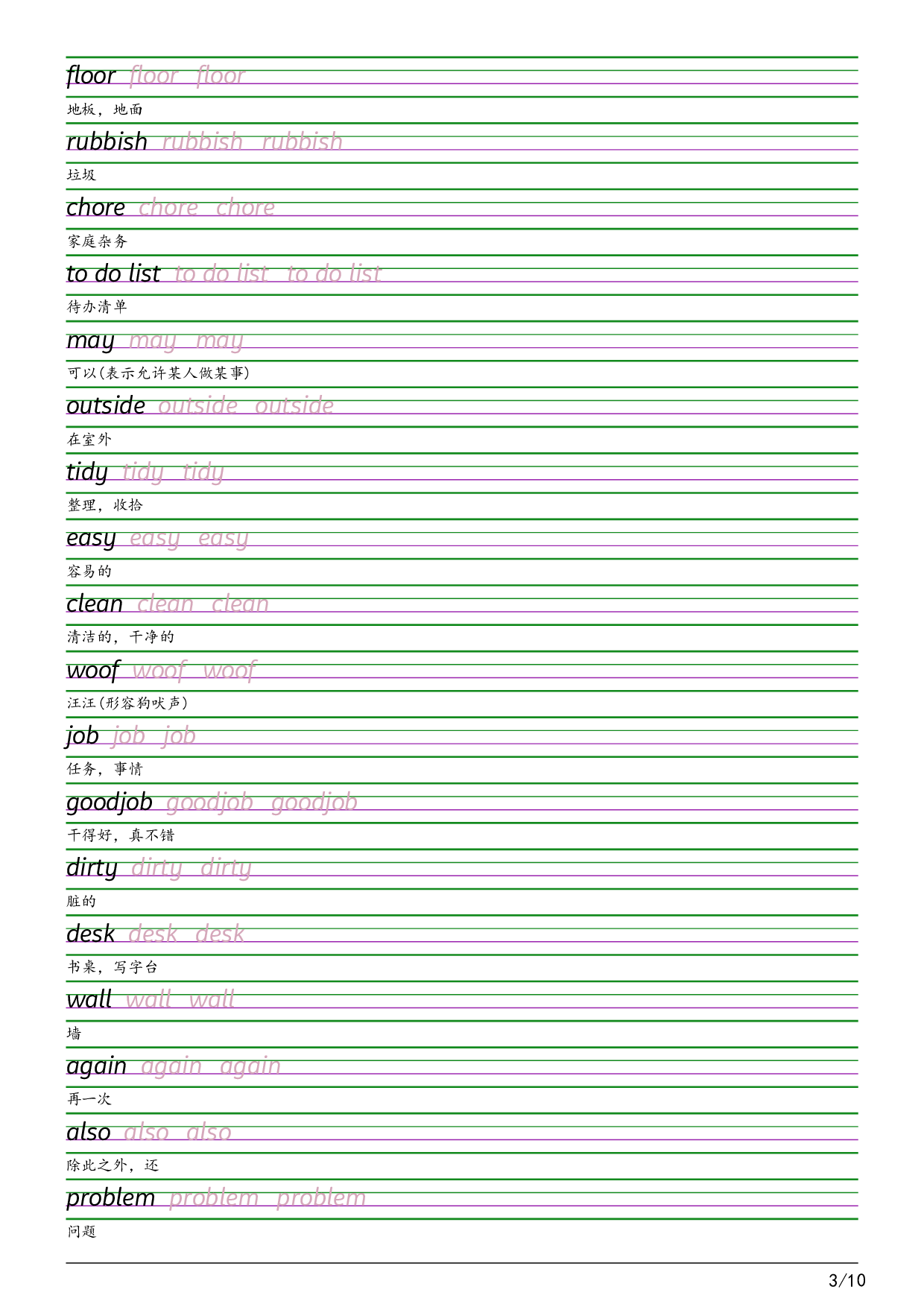 floor floor floor

地板，地面

rubbish rubbish rubbish

垃圾

chore chore chore

家庭杂务

to do list to do list to do list

待办清单

may may may

可以(表示允许某人做某事)

outside outside outside

在室外

tidy tidy tidy

整理，收拾

easy easy easy

容易的

clean clean clean

清洁的，干净的

woof woof woof

汪汪(形容狗吠声)

job job job

任务，事情

goodjob goodjob goodjob

干得好，真不错

dirty dirty dirty

脏的

desk desk desk

书桌，写字台

wall wall wall

墙

again again again

再一次

also also also

除此之外，还

problem problem problem

问题

3/10